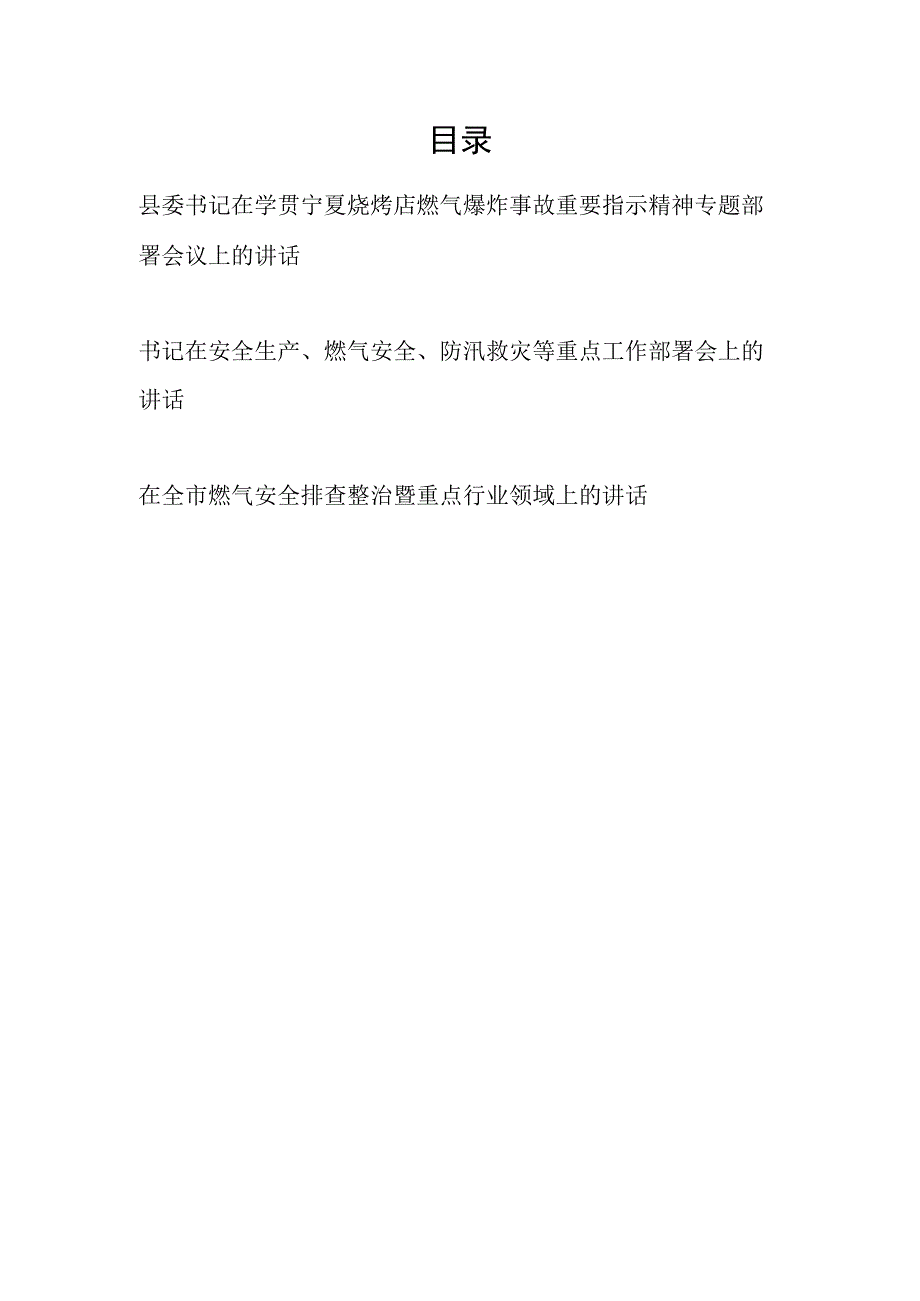 目录

县委书记在学贯宁夏烧烤店燃气爆炸事故重要指示精神专题部署会议上的讲话

书记在安全生产、燃气安全、防汛救灾等重点工作部署会上的讲话

在全市燃气安全排查整治暨重点行业领域上的讲话